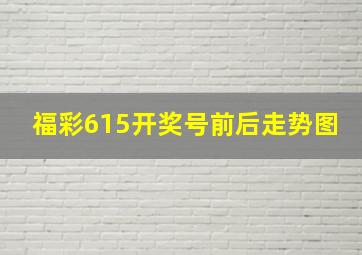 福彩615开奖号前后走势图